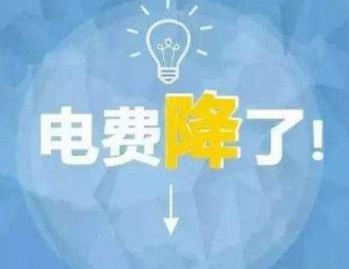 电费降了!